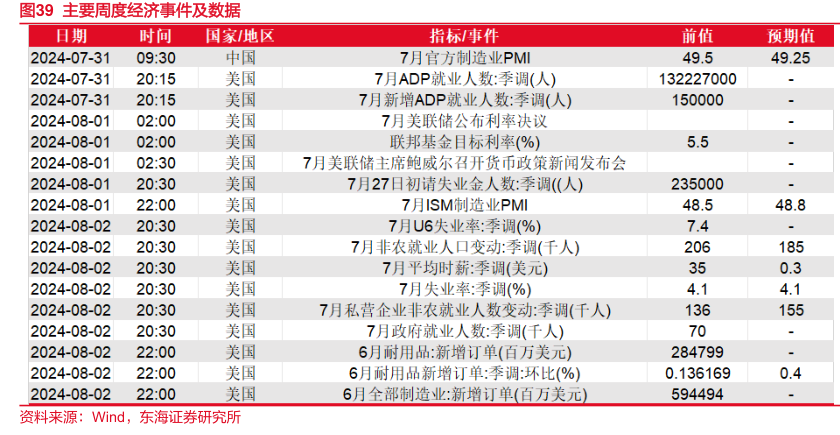 图39 主要周度经济事件及数据

| 日期 | 时间 | 国家/地区 | 指标/事件 | 前值 | 预期值 |
|---|---|---|---|---|---|
| 2024-07-31 | 09:30 | 中国 | 7月官方制造业PMI | 49.5 | 49.25 |
| 2024-07-31 | 20:15 | 美国 | 7月ADP就业人数:季调(人) | 132227000 | - |
| 2024-07-31 | 20:15 | 美国 | 7月新增ADP就业人数:季调(人) | 150000 | - |
| 2024-08-01 | 02:00 | 美国 | 7月美联储公布利率决议 |  | - |
| 2024-08-01 | 02:00 | 美国 | 联邦基金目标利率(%) | 5.5 | - |
| 2024-08-01 | 02:30 | 美国 | 7月美联储主席鲍威尔召开货币政策新闻发布会 |  | - |
| 2024-08-01 | 20:30 | 美国 | 7月27日初请失业金人数:季调((人) | 235000 | - |
| 2024-08-01 | 22:00 | 美国 | 7月ISM制造业PMI | 48.5 | 48.8 |
| 2024-08-02 | 20:30 | 美国 | 7月U6失业率:季调(%) | 7.4 | - |
| 2024-08-02 | 20:30 | 美国 | 7月非农就业人口变动:季调(千人) | 206 | 185 |
| 2024-08-02 | 20:30 | 美国 | 7月平均时薪:季调(美元) | 35 | 0.3 |
| 2024-08-02 | 20:30 | 美国 | 7月失业率:季调(%) | 4.1 | 4.1 |
| 2024-08-02 | 20:30 | 美国 | 7月私营企业非农就业人数变动:季调(千人) | 136 | 155 |
| 2024-08-02 | 20:30 | 美国 | 7月政府就业人数:季调(千人) | 70 | - |
| 2024-08-02 | 22:00 | 美国 | 6月耐用品:新增订单(百万美元) | 284799 | - |
| 2024-08-02 | 22:00 | 美国 | 6月耐用品新增订单:季调:环比(%) | 0.136169 | 0.4 |
| 2024-08-02 | 22:00 | 美国 | 6月全部制造业:新增订单(百万美元) | 594494 | - |

资料来源：Wind，东海证券研究所